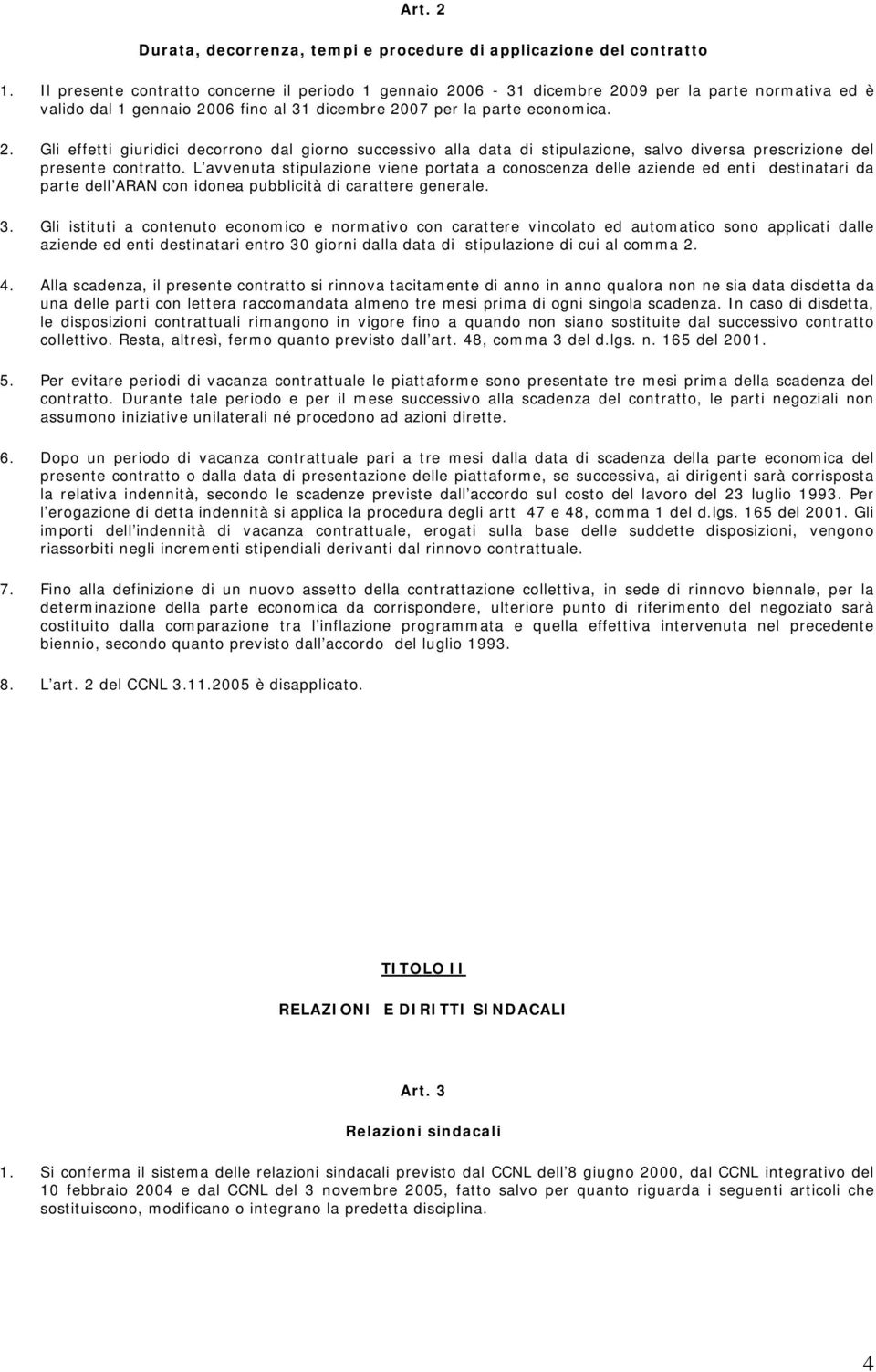 Art. 2

Durata, decorrenza, tempi e procedure di applicazione del contratto

1. Il presente contratto concerne il periodo 1 gennaio 2006 - 31 dicembre 2009 per la parte normativa ed è valido dal 1 gennaio 2006 fino al 31 dicembre 2007 per la parte economica.

2. Gli effetti giuridici decorrono dal giorno successivo alla data di stipulazione, salvo diversa prescrizione del presente contratto. L avvenuta stipulazione viene portata a conoscenza delle aziende ed enti destinatari da parte dell ARAN con idonea pubblicità di carattere generale.

3. Gli istituti a contenuto economico e normativo con carattere vincolato ed automatico sono applicati dalle aziende ed enti destinatari entro 30 giorni dalla data di stipulazione di cui al comma 2.

4. Alla scadenza, il presente contratto si rinnova tacitamente di anno in anno qualora non ne sia data disdetta da una delle parti con lettera raccomandata almeno tre mesi prima di ogni singola scadenza. In caso di disdetta, le disposizioni contrattuali rimangono in vigore fino a quando non siano sostituite dal successivo contratto collettivo. Resta, altresì, fermo quanto previsto dall art. 48, comma 3 del d.lgs. n. 165 del 2001.

5. Per evitare periodi di vacanza contrattuale le piattaforme sono presentate tre mesi prima della scadenza del contratto. Durante tale periodo e per il mese successivo alla scadenza del contratto, le parti negoziali non assumono iniziative unilaterali né procedono ad azioni dirette.

6. Dopo un periodo di vacanza contrattuale pari a tre mesi dalla data di scadenza della parte economica del presente contratto o dalla data di presentazione delle piattaforme, se successiva, ai dirigenti sarà corrisposta la relativa indennità, secondo le scadenze previste dall accordo sul costo del lavoro del 23 luglio 1993. Per l erogazione di detta indennità si applica la procedura degli artt 47 e 48, comma 1 del d.lgs. 165 del 2001. Gli importi dell indennità di vacanza contrattuale, erogati sulla base delle suddette disposizioni, vengono riassorbiti negli incrementi stipendiali derivanti dal rinnovo contrattuale.

7. Fino alla definizione di un nuovo assetto della contrattazione collettiva, in sede di rinnovo biennale, per la determinazione della parte economica da corrispondere, ulteriore punto di riferimento del negoziato sarà costituito dalla comparazione tra l inflazione programmata e quella effettiva intervenuta nel precedente biennio, secondo quanto previsto dall accordo del luglio 1993.

8. L art. 2 del CCNL 3.11.2005 è disapplicato.

TITOLO II

RELAZIONI E DIRITTI SINDACALI

Art. 3

Relazioni sindacali

1. Si conferma il sistema delle relazioni sindacali previsto dal CCNL dell 8 giugno 2000, dal CCNL integrativo del 10 febbraio 2004 e dal CCNL del 3 novembre 2005, fatto salvo per quanto riguarda i seguenti articoli che sostituiscono, modificano o integrano la predetta disciplina.

4